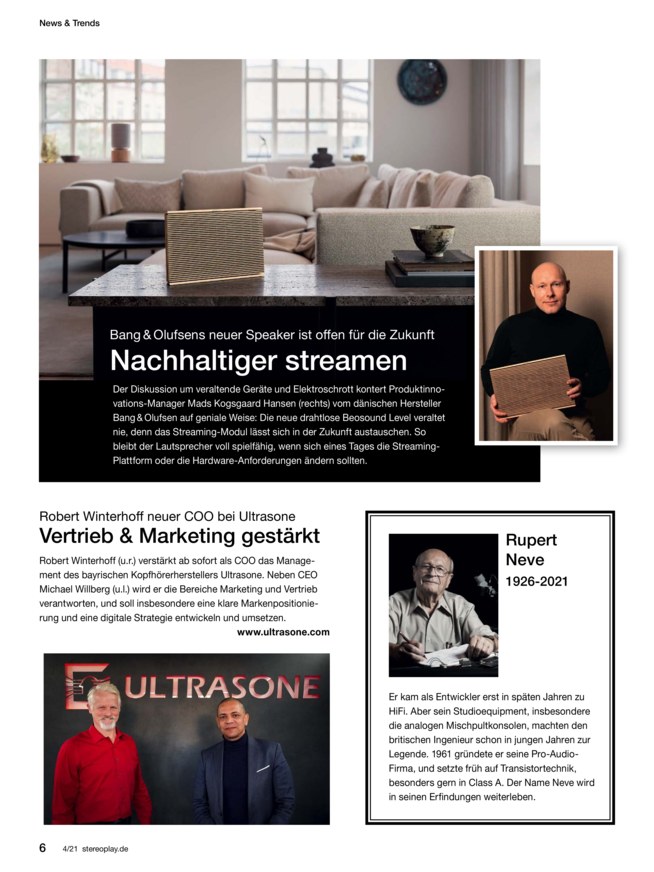 News & Trends

Bang & Olufsens neuer Speaker ist offen für die Zukunft

Nachhaltiger streamen

Der Diskussion um veraltende Geräte und Elektroschrott kontert Produktinnovations-Manager Mads Kogsgaard Hansen (rechts) vom dänischen Hersteller Bang & Olufsen auf geniale Weise: Die neue drahtlose Beosound Level veraltet nie, denn das Streaming-Modul lässt sich in der Zukunft austauschen. So bleibt der Lautsprecher voll spielfähig, wenn sich eines Tages die Streaming-Plattform oder die Hardware-Anforderungen ändern sollten.

Robert Winterhoff neuer COO bei Ultrasone

Vertrieb & Marketing gestärkt

Robert Winterhoff (u.r.) verstärkt ab sofort als COO das Management des bayrischen Kopfhörerherstellers Ultrasone. Neben CEO Michael Willberg (u.l.) wird er die Bereiche Marketing und Vertrieb verantworten, und soll insbesondere eine klare Markenpositionierung und eine digitale Strategie entwickeln und umsetzen.

www.ultrasone.com

ULTRASONE

Rupert Neve

1926-2021

Er kam als Entwickler erst in späten Jahren zu HiFi. Aber sein Studioequipment, insbesondere die analogen Mischpultkonsolen, machten den britischen Ingenieur schon in jungen Jahren zur Legende. 1961 gründete er seine Pro-Audio-Firma, und setzte früh auf Transistortechnik, besonders gern in Class A. Der Name Neve wird in seinen Erfindungen weiterleben.

6 4/21 stereoplay.de